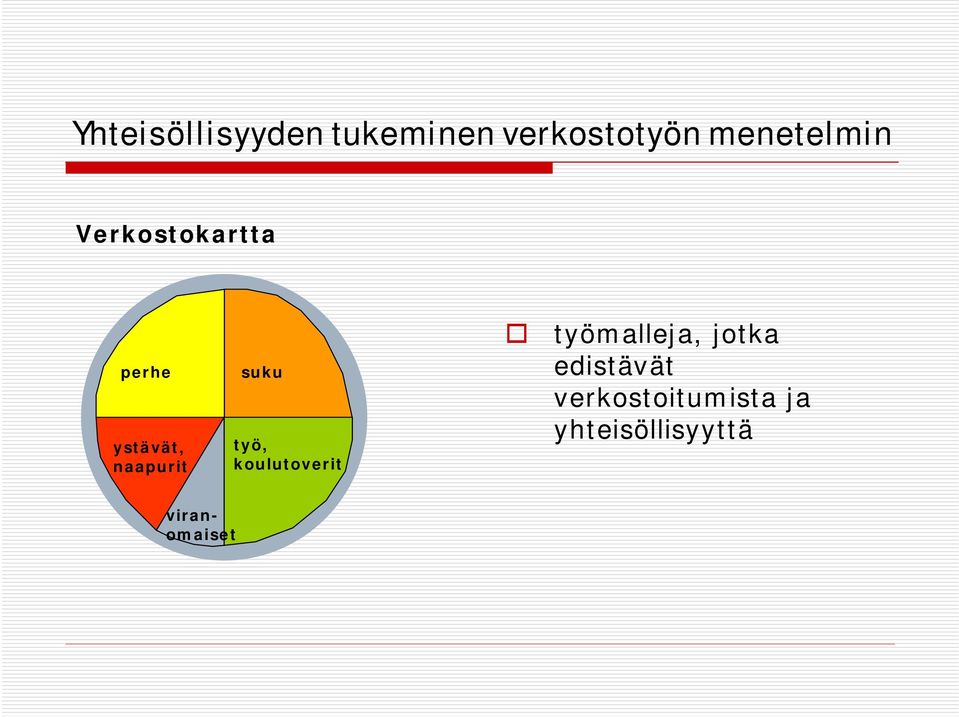 Yhteisöllisyyden tukeminen verkostotyön menetelmin

Verkostokartta

perhe

suku

ystävät, naapurit

työ, koulutoverit

viranomaiset

työmalleja, jotka edistävät verkostoitumista ja yhteisöllisyyttä